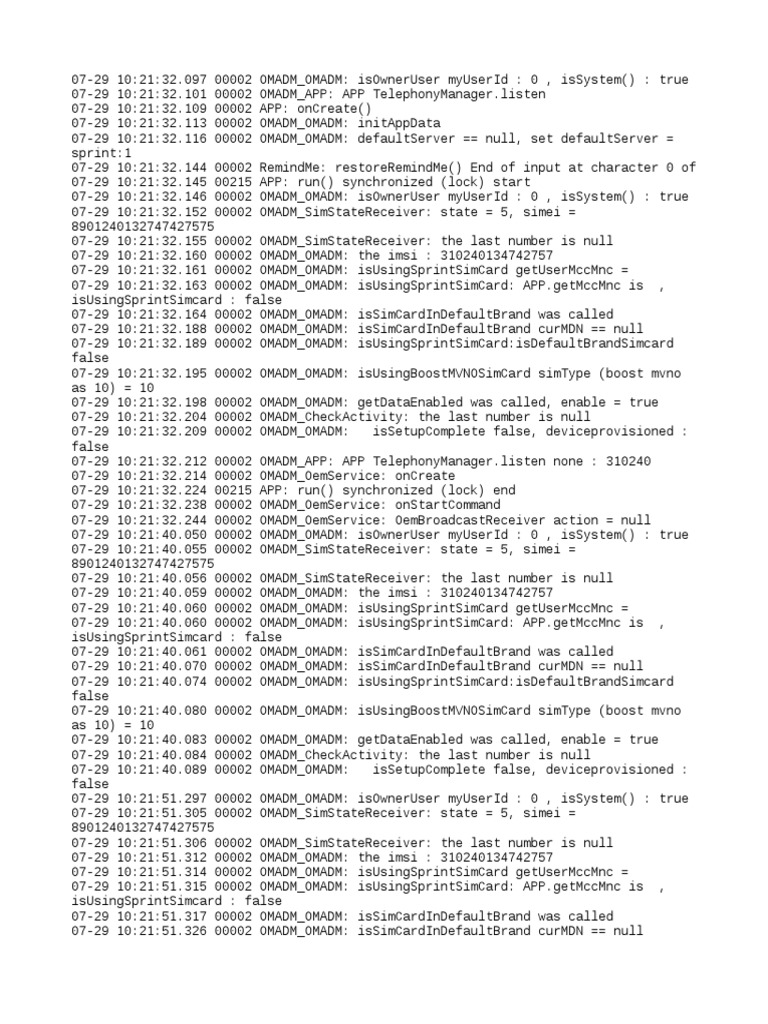 07-29 10:21:32.097 00002 OMADM_OMADM: isOwnerUser myUserId : 0 , isSystem() : true
07-29 10:21:32.101 00002 OMADM_APP: APP TelephonyManager.listen
07-29 10:21:32.109 00002 APP: onCreate()
07-29 10:21:32.113 00002 OMADM_OMADM: initAppData
07-29 10:21:32.116 00002 OMADM_OMADM: defaultServer == null, set defaultServer = sprint:1
07-29 10:21:32.144 00002 RemindMe: restoreRemindMe() End of input at character 0 of
07-29 10:21:32.145 00215 APP: run() synchronized (lock) start
07-29 10:21:32.146 00002 OMADM_OMADM: isOwnerUser myUserId : 0 , isSystem() : true
07-29 10:21:32.152 00002 OMADM_SimStateReceiver: state = 5, simei = 8901240132747427575
07-29 10:21:32.155 00002 OMADM_SimStateReceiver: the last number is null
07-29 10:21:32.160 00002 OMADM_OMADM: the imsi : 310240134742757
07-29 10:21:32.161 00002 OMADM_OMADM: isUsingSprintSimCard getUserMccMnc =
07-29 10:21:32.163 00002 OMADM_OMADM: isUsingSprintSimCard: APP.getMccMnc is , isUsingSprintSimcard : false
07-29 10:21:32.164 00002 OMADM_OMADM: isSimCardInDefaultBrand was called
07-29 10:21:32.188 00002 OMADM_OMADM: isSimCardInDefaultBrand curMDN == null
07-29 10:21:32.189 00002 OMADM_OMADM: isUsingSprintSimCard:isDefaultBrandSimcard false
07-29 10:21:32.195 00002 OMADM_OMADM: isUsingBoostMVNOSimCard simType (boost mvno as 10) = 10
07-29 10:21:32.198 00002 OMADM_OMADM: getDataEnabled was called, enable = true
07-29 10:21:32.204 00002 OMADM_CheckActivity: the last number is null
07-29 10:21:32.209 00002 OMADM_OMADM:   isSetupComplete false, deviceprovisioned : false
07-29 10:21:32.212 00002 OMADM_APP: APP TelephonyManager.listen none : 310240
07-29 10:21:32.214 00002 OMADM_OemService: onCreate
07-29 10:21:32.224 00215 APP: run() synchronized (lock) end
07-29 10:21:32.238 00002 OMADM_OemService: onStartCommand
07-29 10:21:32.244 00002 OMADM_OemService: OemBroadcastReceiver action = null
07-29 10:21:40.050 00002 OMADM_OMADM: isOwnerUser myUserId : 0 , isSystem() : true
07-29 10:21:40.055 00002 OMADM_SimStateReceiver: state = 5, simei = 8901240132747427575
07-29 10:21:40.056 00002 OMADM_SimStateReceiver: the last number is null
07-29 10:21:40.059 00002 OMADM_OMADM: the imsi : 310240134742757
07-29 10:21:40.060 00002 OMADM_OMADM: isUsingSprintSimCard getUserMccMnc =
07-29 10:21:40.060 00002 OMADM_OMADM: isUsingSprintSimCard: APP.getMccMnc is , isUsingSprintSimcard : false
07-29 10:21:40.061 00002 OMADM_OMADM: isSimCardInDefaultBrand was called
07-29 10:21:40.070 00002 OMADM_OMADM: isSimCardInDefaultBrand curMDN == null
07-29 10:21:40.074 00002 OMADM_OMADM: isUsingSprintSimCard:isDefaultBrandSimcard false
07-29 10:21:40.080 00002 OMADM_OMADM: isUsingBoostMVNOSimCard simType (boost mvno as 10) = 10
07-29 10:21:40.083 00002 OMADM_OMADM: getDataEnabled was called, enable = true
07-29 10:21:40.084 00002 OMADM_CheckActivity: the last number is null
07-29 10:21:40.089 00002 OMADM_OMADM:   isSetupComplete false, deviceprovisioned : false
07-29 10:21:51.297 00002 OMADM_OMADM: isOwnerUser myUserId : 0 , isSystem() : true
07-29 10:21:51.305 00002 OMADM_SimStateReceiver: state = 5, simei = 8901240132747427575
07-29 10:21:51.306 00002 OMADM_SimStateReceiver: the last number is null
07-29 10:21:51.312 00002 OMADM_OMADM: the imsi : 310240134742757
07-29 10:21:51.314 00002 OMADM_OMADM: isUsingSprintSimCard getUserMccMnc =
07-29 10:21:51.315 00002 OMADM_OMADM: isUsingSprintSimCard: APP.getMccMnc is , isUsingSprintSimcard : false
07-29 10:21:51.317 00002 OMADM_OMADM: isSimCardInDefaultBrand was called
07-29 10:21:51.326 00002 OMADM_OMADM: isSimCardInDefaultBrand curMDN == null